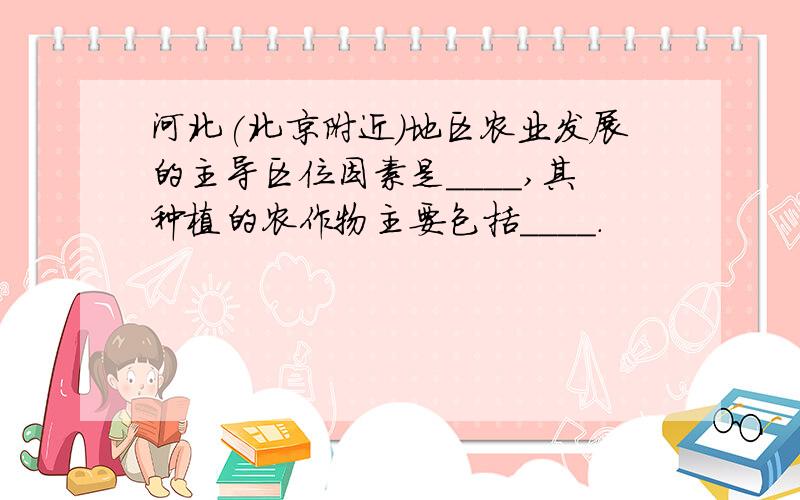 河北(北京附近)地区农业发展的主导区位因素是____,其种植的农作物主要包括____.